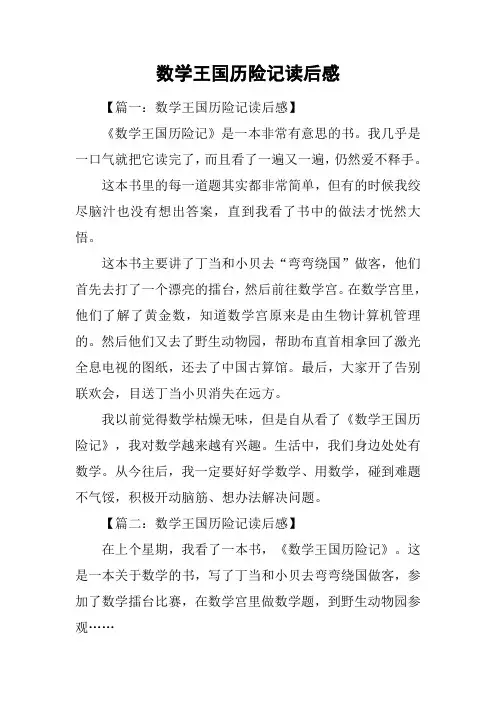 数学王国历险记读后感

【篇一：数学王国历险记读后感】

《数学王国历险记》是一本非常有意思的书。我几乎是一口气就把它读完了，而且看了一遍又一遍，仍然爱不释手。

这本书里的每一道题其实都非常简单，但有的时候我绞尽脑汁也没有想出答案，直到我看了书中的做法才恍然大悟。

这本书主要讲了丁当和小贝去“弯弯绕国”做客，他们首先去打了一个漂亮的擂台，然后前往数学宫。在数学宫里，他们了解了黄金数，知道数学宫原来是由生物计算机管理的。然后他们又去了野生动物园，帮助布直首相拿回了激光全息电视的图纸，还去了中国古算馆。最后，大家开了告别联欢会，目送丁当小贝消失在远方。

我以前觉得数学枯燥无味，但是自从看了《数学王国历险记》，我对数学越来越有兴趣。生活中，我们身边处处有数学。从今往后，我一定要好好学数学、用数学，碰到难题不气馁，积极开动脑筋、想办法解决问题。

【篇二：数学王国历险记读后感】

在上个星期，我看了一本书，《数学王国历险记》。这是一本关于数学的书，写了丁当和小贝去弯弯绕国做客，参加了数学擂台比赛，在数学宫里做数学题，到野生动物园参观……